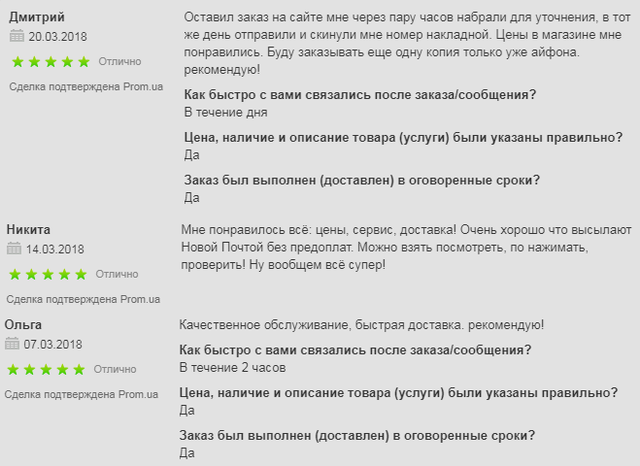 Дмитрий
20.03.2018
Отлично
Сделка подтверждена Prom.ua

Оставил заказ на сайте мне через пару часов набрали для уточнения, в тот же день отправили и скинули мне номер накладной. Цены в магазине мне понравились. Буду заказывать еще одну копия только уже айфона. рекомендую!

Как быстро с вами связались после заказа/сообщения?
В течение дня

Цена, наличие и описание товара (услуги) были указаны правильно?
Да

Заказ был выполнен (доставлен) в оговоренные сроки?
Да

Никита
14.03.2018
Отлично
Сделка подтверждена Prom.ua

Мне понравилось всё: цены, сервис, доставка! Очень хорошо что высылают Новой Почтой без предоплат. Можно взять посмотреть, по нажимать, проверить! Ну вообщем всё супер!

Ольга
07.03.2018
Отлично
Сделка подтверждена Prom.ua

Качественное обслуживание, быстрая доставка. рекомендую!

Как быстро с вами связались после заказа/сообщения?
В течение 2 часов

Цена, наличие и описание товара (услуги) были указаны правильно?
Да

Заказ был выполнен (доставлен) в оговоренные сроки?
Да